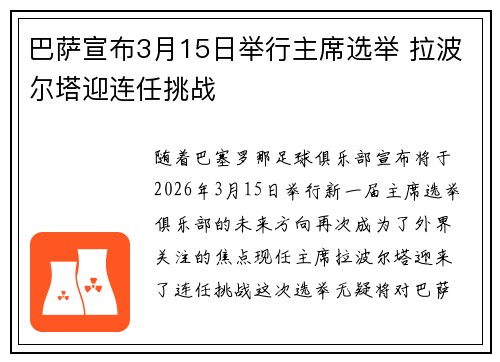 巴萨宣布3月15日举行主席选举 拉波尔塔迎连任挑战

随着巴塞罗那足球俱乐部宣布将于2026年3月15日举行新一届主席选举俱乐部的未来方向再次成为了外界关注的焦点现任主席拉波尔塔迎来了连任挑战这次选举无疑将对巴萨